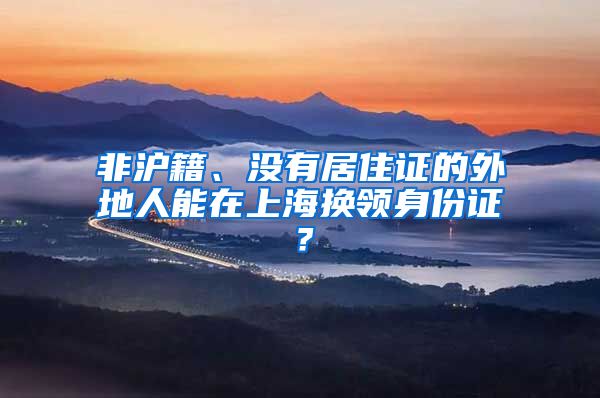 非沪籍、没有居住证的外地人能在上海换领身份证？